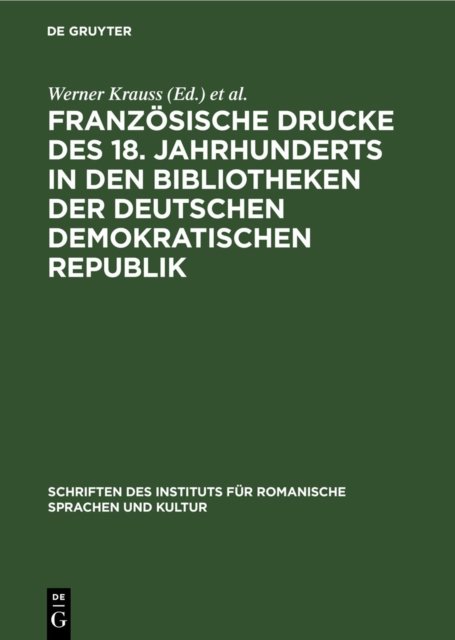 DE GRUYTER

Werner Krauss (Ed.) et al.

FRANZÖSISCHE DRUCKE DES 18. JAHRHUNDERTS IN DEN BIBLIOTHEKEN DER DEUTSCHEN DEMOKRATISCHEN REPUBLIK

SCHRIFTEN DES INSTITUTS FÜR ROMANISCHE SPRACHEN UND KULTUR

DE
G